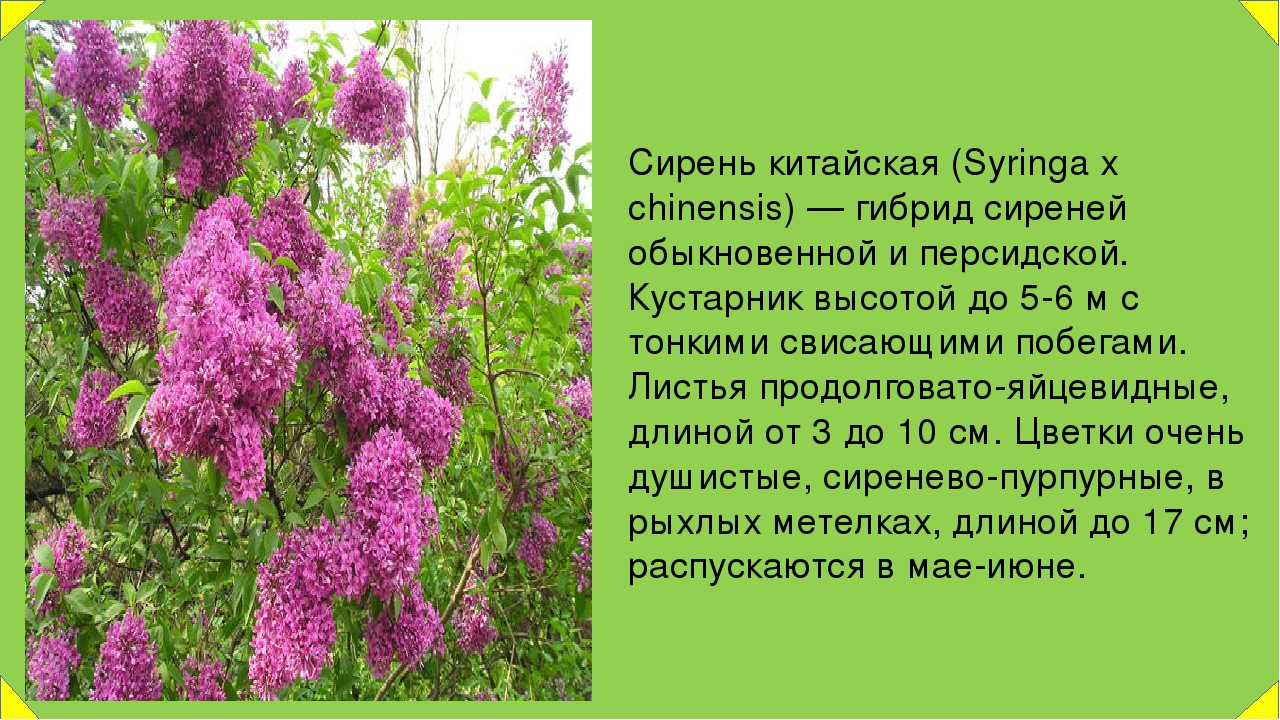 Сирень китайская (Syringa x chinensis) — гибрид сиреней обыкновенной и персидской. Кустарник высотой до 5-6 м с тонкими свисающими побегами. Листья продолговато-яйцевидные, длиной от 3 до 10 см. Цветки очень душистые, сиренево-пурпурные, в рыхлых метелках, длиной до 17 см; распускаются в мае-июне.